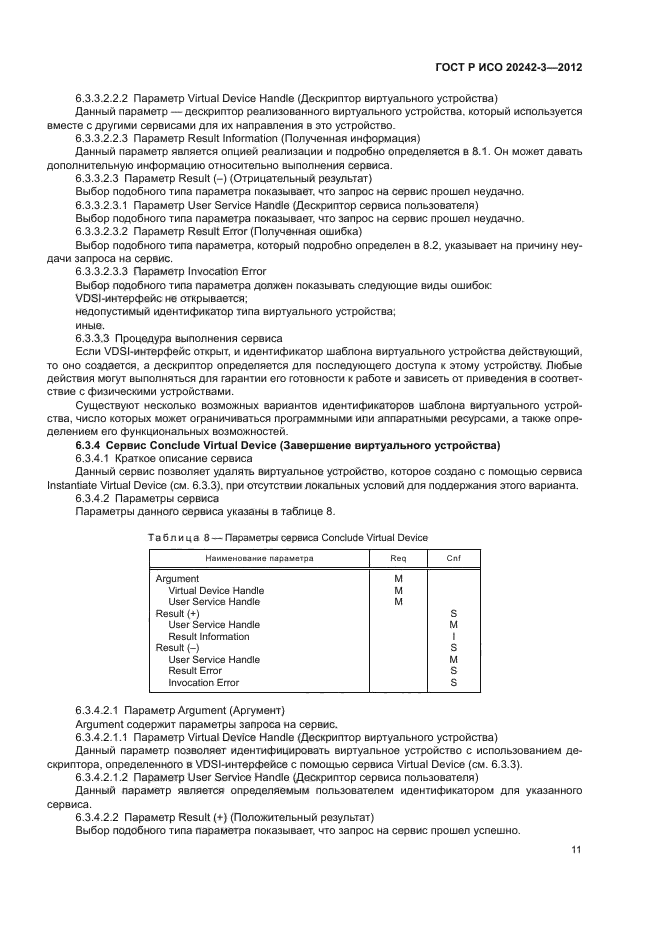 ГОСТ Р ИСО 20242-3—2012

6.3.3.2.2.2 Параметр Virtual Device Handle (Дескриптор виртуального устройства)

Данный параметр — дескриптор реализованного виртуального устройства, который используется вместе с другими сервисами для их направления в это устройство.

6.3.3.2.2.3 Параметр Result Information (Полученная информация)

Данный параметр является опцией реализации и подробно определяется в 8.1. Он может давать дополнительную информацию относительно выполнения сервиса.

6.3.3.2.3 Параметр Result (–) (Отрицательный результат)

Выбор подобного типа параметра показывает, что запрос на сервис прошел неудачно.

6.3.3.2.3.1 Параметр User Service Handle (Дескриптор сервиса пользователя)

Выбор подобного типа параметра показывает, что запрос на сервис прошел неудачно.

6.3.3.2.3.2 Параметр Result Error (Полученная ошибка)

Выбор подобного типа параметра, который подробно определен в 8.2, указывает на причину неудачи запроса на сервис.

6.3.3.2.3.3 Параметр Invocation Error

Выбор подобного типа параметра должен показывать следующие виды ошибок:

VDSI-интерфейс не открывается;

недопустимый идентификатор типа виртуального устройства;

иные.

6.3.3.3 Процедура выполнения сервиса

Если VDSI-интерфейс открыт, и идентификатор шаблона виртуального устройства действующий, то оно создается, а дескриптор определяется для последующего доступа к этому устройству. Любые действия могут выполняться для гарантии его готовности к работе и зависеть от приведения в соответствие с физическими устройствами.

Существуют несколько возможных вариантов идентификаторов шаблона виртуального устройства, число которых может ограничиваться программными или аппаратными ресурсами, а также определением его функциональных возможностей.

6.3.4 Сервис Conclude Virtual Device (Завершение виртуального устройства)

6.3.4.1 Краткое описание сервиса

Данный сервис позволяет удалять виртуальное устройство, которое создано с помощью сервиса Instantiate Virtual Device (см. 6.3.3), при отсутствии локальных условий для поддержания этого варианта.

6.3.4.2 Параметры сервиса

Параметры данного сервиса указаны в таблице 8.

Таблица 8 — Параметры сервиса Conclude Virtual Device

| Наименование параметра | Req | Cnf |
|---|---|---|
| Argument | M | |
| Virtual Device Handle | M | |
| User Service Handle | M | |
| Result (+) | | S |
| User Service Handle | | M |
| Result Information | | I |
| Result (–) | | S |
| User Service Handle | | M |
| Result Error | | S |
| Invocation Error | | S |

6.3.4.2.1 Параметр Argument (Аргумент)

Argument содержит параметры запроса на сервис.

6.3.4.2.1.1 Параметр Virtual Device Handle (Дескриптор виртуального устройства)

Данный параметр позволяет идентифицировать виртуальное устройство с использованием дескриптора, определенного в VDSI-интерфейсе с помощью сервиса Virtual Device (см. 6.3.3).

6.3.4.2.1.2 Параметр User Service Handle (Дескриптор сервиса пользователя)

Данный параметр является определяемым пользователем идентификатором для указанного сервиса.

6.3.4.2.2 Параметр Result (+) (Положительный результат)

Выбор подобного типа параметра показывает, что запрос на сервис прошел успешно.

11